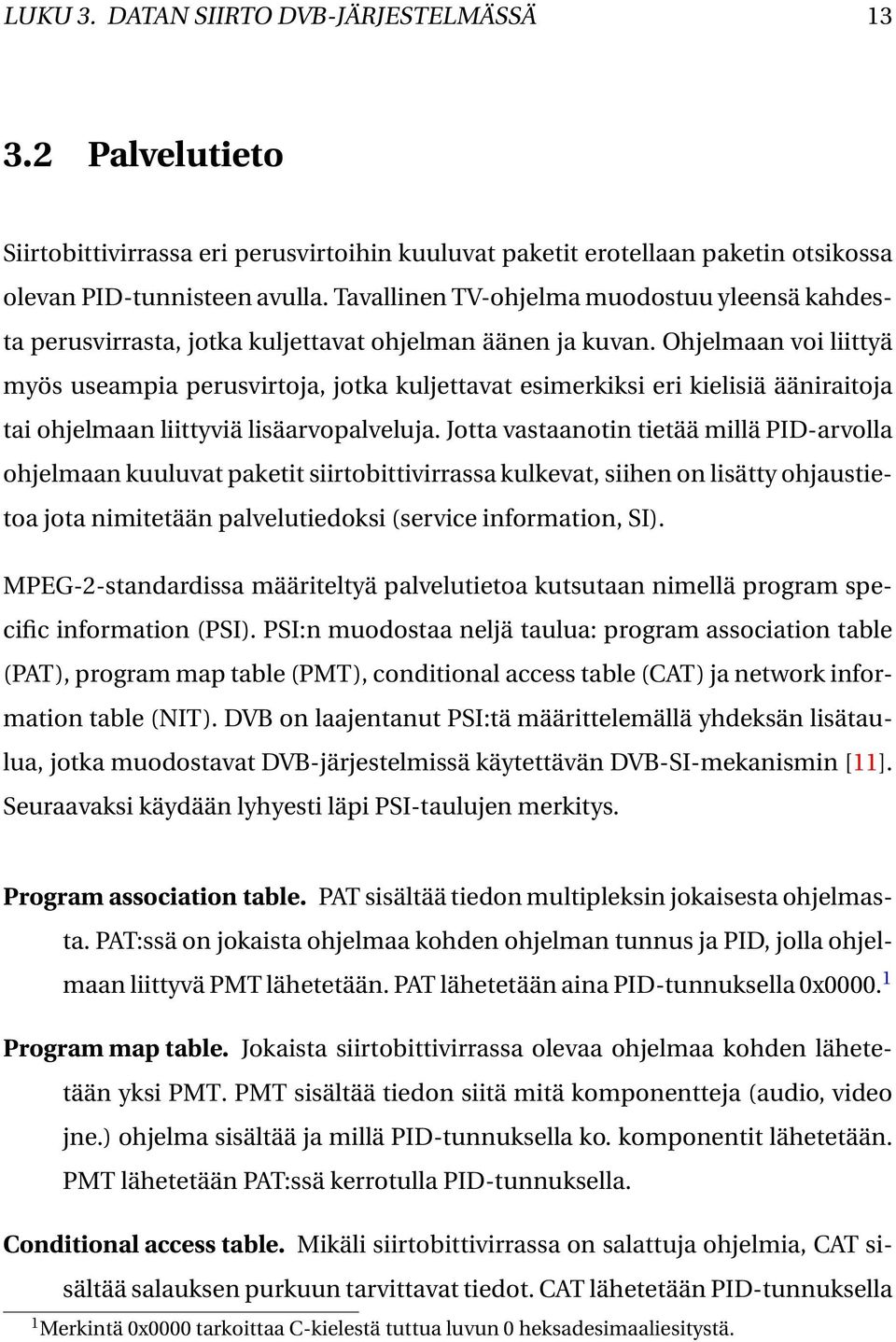 LUKU 3. DATAN SIIRTO DVB-JÄRJESTELMÄSSÄ 13

3.2 Palvelutieto

Siirtobittivirrassa eri perusvirtoihin kuuluvat paketit erotellaan paketin otsikossa olevan PID-tunnisteen avulla. Tavallinen TV-ohjelma muodostuu yleensä kahdesta perusvirrasta, jotka kuljettavat ohjelman äänen ja kuvan. Ohjelmaan voi liittyä myös useampia perusvirtoja, jotka kuljettavat esimerkiksi eri kielisiä ääniraitoja tai ohjelmaan liittyviä lisäarvopalveluja. Jotta vastaanotin tietää millä PID-arvolla ohjelmaan kuuluvat paketit siirtobittivirrassa kulkevat, siihen on lisätty ohjaustietoa jota nimitetään palvelutiedoksi (service information, SI).

MPEG-2-standardissa määriteltyä palvelutietoa kutsutaan nimellä program specific information (PSI). PSI:n muodostaa neljä taulua: program association table (PAT), program map table (PMT), conditional access table (CAT) ja network information table (NIT). DVB on laajentanut PSI:tä määrittelemällä yhdeksän lisätaulua, jotka muodostavat DVB-järjestelmissä käytettävän DVB-SI-mekanismin [11]. Seuraavaksi käydään lyhyesti läpi PSI-taulujen merkitys.

Program association table. PAT sisältää tiedon multipleksin jokaisesta ohjelmasta. PAT:ssä on jokaista ohjelmaa kohden ohjelman tunnus ja PID, jolla ohjelmaan liittyvä PMT lähetetään. PAT lähetetään aina PID-tunnuksella 0x0000.$^1$

Program map table. Jokaista siirtobittivirrassa olevaa ohjelmaa kohden lähetetään yksi PMT. PMT sisältää tiedon siitä mitä komponentteja (audio, video jne.) ohjelma sisältää ja millä PID-tunnuksella ko. komponentit lähetetään. PMT lähetetään PAT:ssä kerrotulla PID-tunnuksella.

Conditional access table. Mikäli siirtobittivirrassa on salattuja ohjelmia, CAT sisältää salauksen purkuun tarvittavat tiedot. CAT lähetetään PID-tunnuksella

$^1$Merkintä 0x0000 tarkoittaa C-kielestä tuttua luvun 0 heksadesimaaliesitystä.